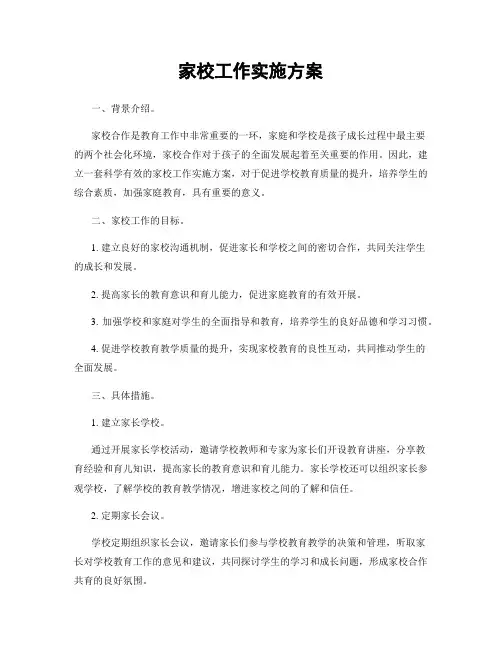 家校工作实施方案

一、背景介绍。

家校合作是教育工作中非常重要的一环，家庭和学校是孩子成长过程中最主要的两个社会化环境，家校合作对于孩子的全面发展起着至关重要的作用。因此，建立一套科学有效的家校工作实施方案，对于促进学校教育质量的提升，培养学生的综合素质，加强家庭教育，具有重要的意义。

二、家校工作的目标。

1. 建立良好的家校沟通机制，促进家长和学校之间的密切合作，共同关注学生的成长和发展。

2. 提高家长的教育意识和育儿能力，促进家庭教育的有效开展。

3. 加强学校和家庭对学生的全面指导和教育，培养学生的良好品德和学习习惯。

4. 促进学校教育教学质量的提升，实现家校教育的良性互动，共同推动学生的全面发展。

三、具体措施。

1. 建立家长学校。

通过开展家长学校活动，邀请学校教师和专家为家长们开设教育讲座，分享教育经验和育儿知识，提高家长的教育意识和育儿能力。家长学校还可以组织家长参观学校，了解学校的教育教学情况，增进家校之间的了解和信任。

2. 定期家长会议。

学校定期组织家长会议，邀请家长们参与学校教育教学的决策和管理，听取家长对学校教育工作的意见和建议，共同探讨学生的学习和成长问题，形成家校合作共育的良好氛围。